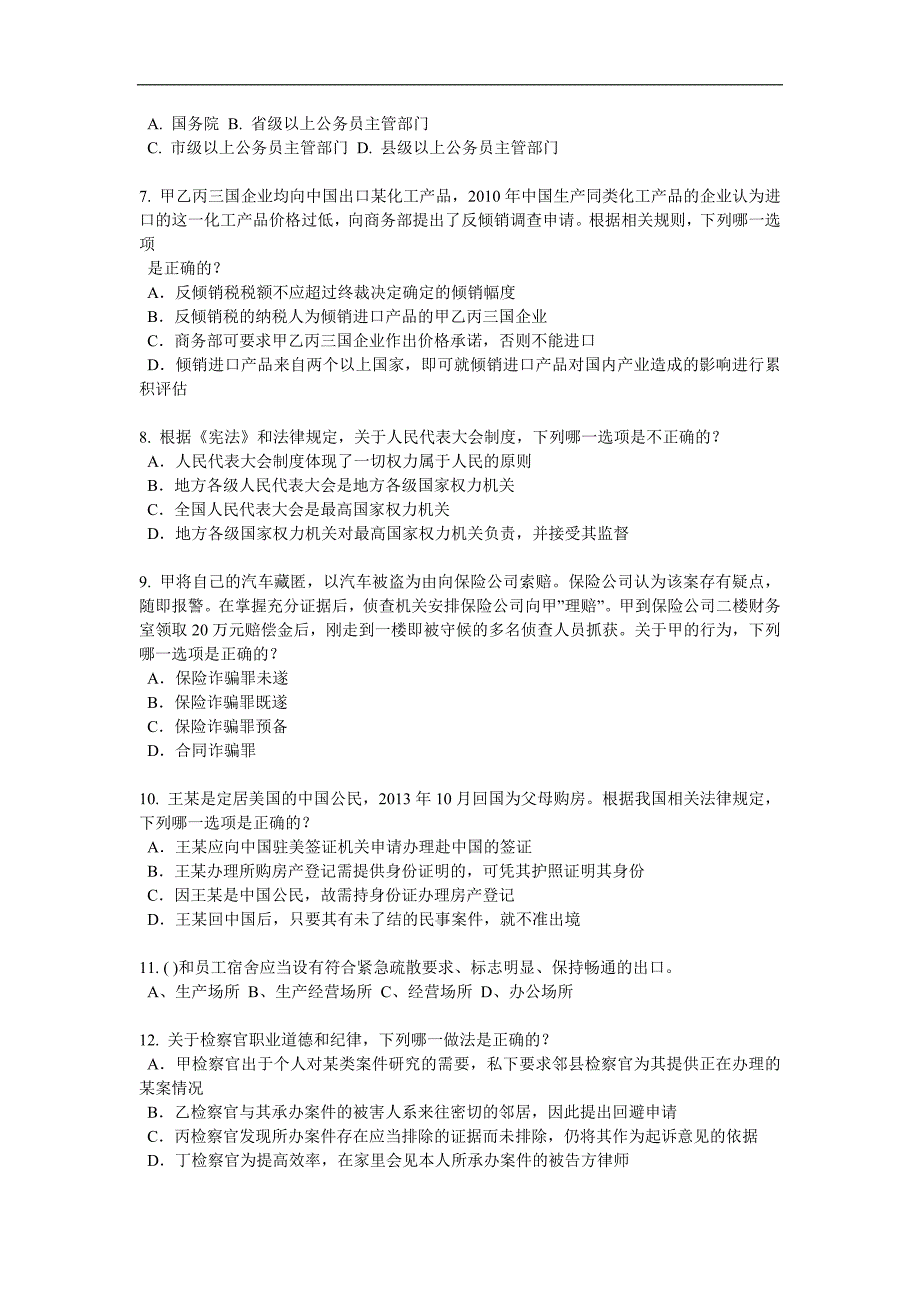 A. 国务院 B. 省级以上公务员主管部门
C. 市级以上公务员主管部门 D. 县级以上公务员主管部门

7. 甲乙丙三国企业均向中国出口某化工产品，2010 年中国生产同类化工产品的企业认为进口的这一化工产品价格过低，向商务部提出了反倾销调查申请。根据相关规则，下列哪一选项
是正确的？
A．反倾销税税额不应超过终裁决定确定的倾销幅度
B．反倾销税的纳税人为倾销进口产品的甲乙丙三国企业
C．商务部可要求甲乙丙三国企业作出价格承诺，否则不能进口
D．倾销进口产品来自两个以上国家，即可就倾销进口产品对国内产业造成的影响进行累积评估

8. 根据《宪法》和法律规定，关于人民代表大会制度，下列哪一选项是不正确的？
A．人民代表大会制度体现了一切权力属于人民的原则
B．地方各级人民代表大会是地方各级国家权力机关
C．全国人民代表大会是最高国家权力机关
D．地方各级国家权力机关对最高国家权力机关负责，并接受其监督

9. 甲将自己的汽车藏匿，以汽车被盗为由向保险公司索赔。保险公司认为该案存有疑点，随即报警。在掌握充分证据后，侦查机关安排保险公司向甲”理赔”。甲到保险公司二楼财务室领取 20 万元赔偿金后，刚走到一楼即被守候的多名侦查人员抓获。关于甲的行为，下列哪一选项是正确的？
A．保险诈骗罪未遂
B．保险诈骗罪既遂
C．保险诈骗罪预备
D．合同诈骗罪

10. 王某是定居美国的中国公民，2013 年 10 月回国为父母购房。根据我国相关法律规定，下列哪一选项是正确的？
A．王某应向中国驻美签证机关申请办理赴中国的签证
B．王某办理所购房产登记需提供身份证明的，可凭其护照证明其身份
C．因王某是中国公民，故需持身份证办理房产登记
D．王某回中国后，只要其有未了结的民事案件，就不准出境

11. ( )和员工宿舍应当设有符合紧急疏散要求、标志明显、保持畅通的出口。
A、生产场所 B、生产经营场所 C、经营场所 D、办公场所

12. 关于检察官职业道德和纪律，下列哪一做法是正确的？
A．甲检察官出于个人对某类案件研究的需要，私下要求邻县检察官为其提供正在办理的某案情况
B．乙检察官与其承办案件的被害人系来往密切的邻居，因此提出回避申请
C．丙检察官发现所办案件存在应当排除的证据而未排除，仍将其作为起诉意见的依据
D．丁检察官为提高效率，在家里会见本人所承办案件的被告方律师